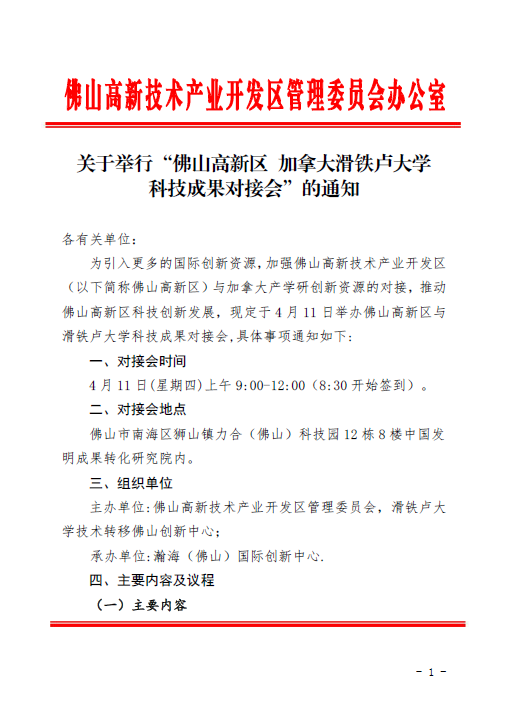 佛山高新技术产业开发区管理委员会办公室

关于举行“佛山高新区 加拿大滑铁卢大学科技成果对接会”的通知

各有关单位：

为引入更多的国际创新资源，加强佛山高新技术产业开发区（以下简称佛山高新区）与加拿大产学研创新资源的对接，推动佛山高新区科技创新发展，现定于4月11日举办佛山高新区与滑铁卢大学科技成果对接会，具体事项通知如下：

一、对接会时间

4月11日（星期四）上午9:00-12:00（8:30开始签到）。

二、对接会地点

佛山市南海区狮山镇力合（佛山）科技园12栋8楼中国发明成果转化研究院内。

三、组织单位

主办单位：佛山高新技术产业开发区管理委员会，滑铁卢大学技术转移佛山创新中心；

承办单位：瀚海（佛山）国际创新中心.

四、主要内容及议程

（一）主要内容

- 1 -